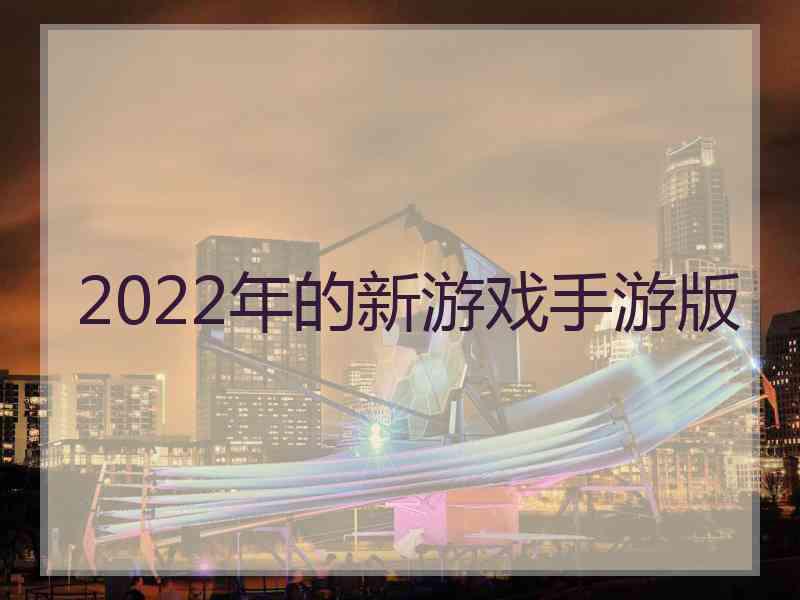 2022年的新游戏手游版